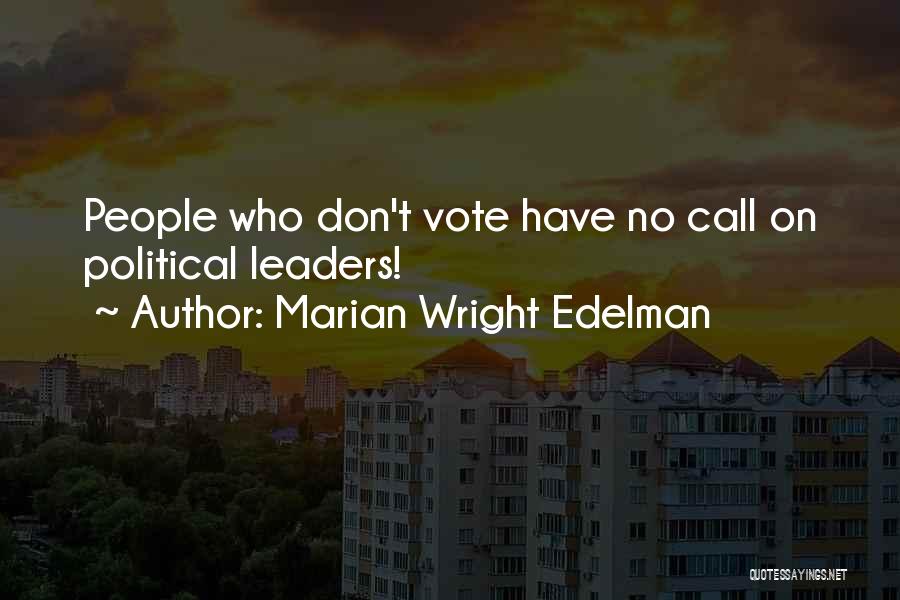 People who don't vote have no call on political leaders!
~ Author: Marian Wright Edelman

QUOTESSAYINGS.NET